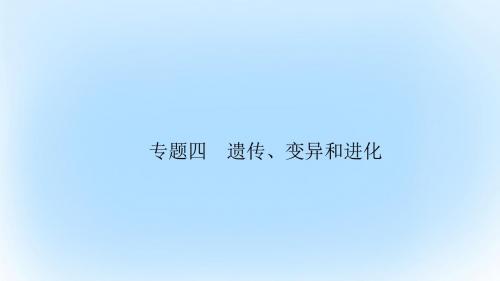 专题四　遗传、变异和进化